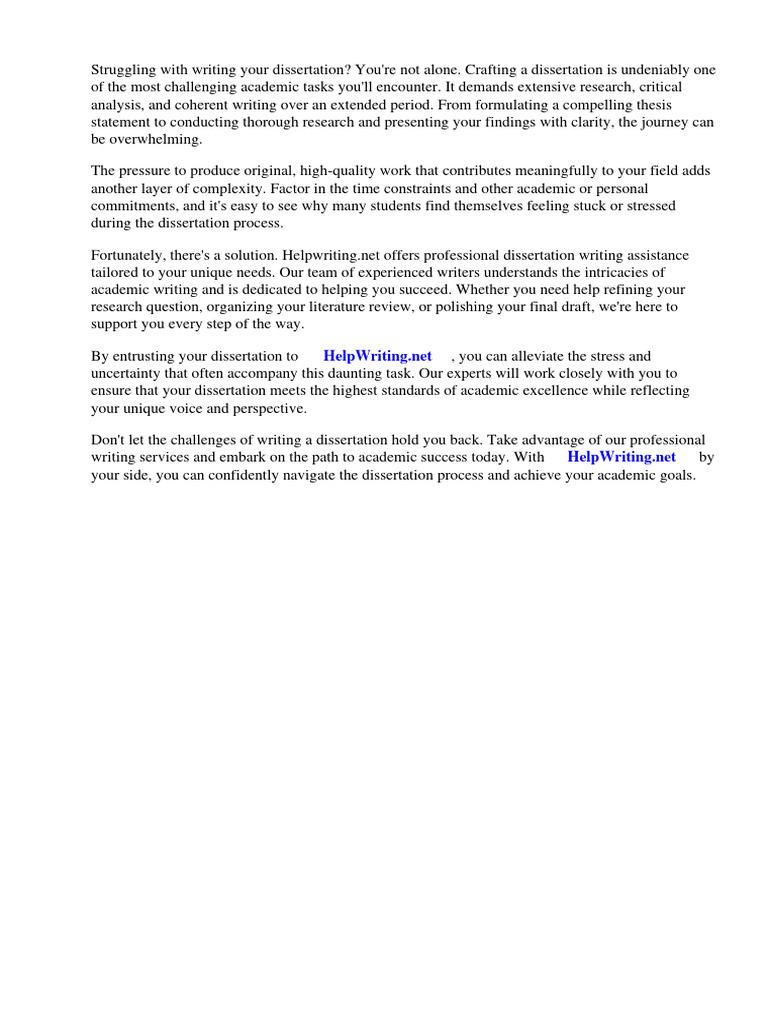 Struggling with writing your dissertation? You're not alone. Crafting a dissertation is undeniably one of the most challenging academic tasks you'll encounter. It demands extensive research, critical analysis, and coherent writing over an extended period. From formulating a compelling thesis statement to conducting thorough research and presenting your findings with clarity, the journey can be overwhelming.

The pressure to produce original, high-quality work that contributes meaningfully to your field adds another layer of complexity. Factor in the time constraints and other academic or personal commitments, and it's easy to see why many students find themselves feeling stuck or stressed during the dissertation process.

Fortunately, there's a solution. Helpwriting.net offers professional dissertation writing assistance tailored to your unique needs. Our team of experienced writers understands the intricacies of academic writing and is dedicated to helping you succeed. Whether you need help refining your research question, organizing your literature review, or polishing your final draft, we're here to support you every step of the way.

By entrusting your dissertation to HelpWriting.net , you can alleviate the stress and uncertainty that often accompany this daunting task. Our experts will work closely with you to ensure that your dissertation meets the highest standards of academic excellence while reflecting your unique voice and perspective.

Don't let the challenges of writing a dissertation hold you back. Take advantage of our professional writing services and embark on the path to academic success today. With HelpWriting.net by your side, you can confidently navigate the dissertation process and achieve your academic goals.